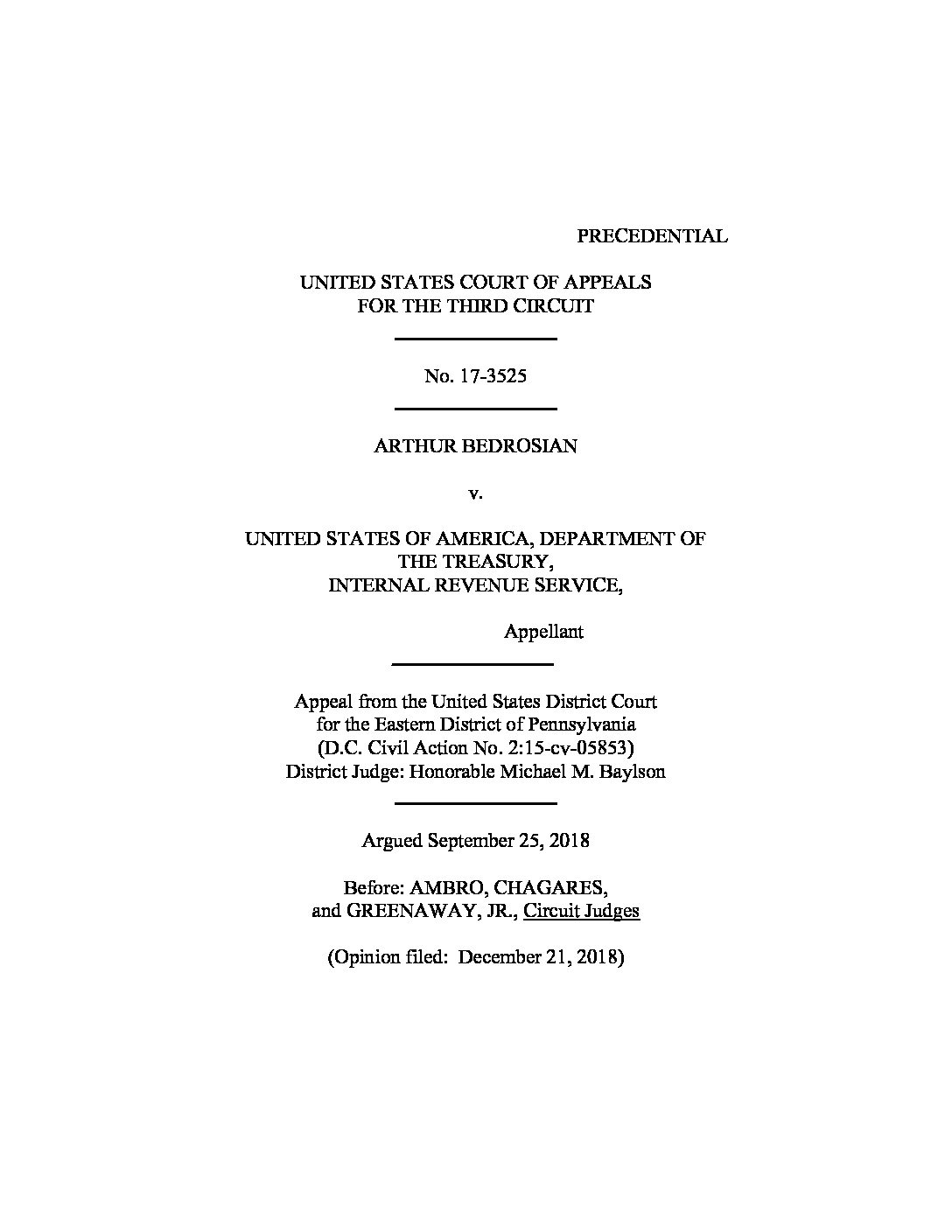 PRECEDENTIAL

UNITED STATES COURT OF APPEALS
FOR THE THIRD CIRCUIT

No. 17-3525

ARTHUR BEDROSIAN

v.

UNITED STATES OF AMERICA, DEPARTMENT OF THE TREASURY,
INTERNAL REVENUE SERVICE,

Appellant

Appeal from the United States District Court
for the Eastern District of Pennsylvania
(D.C. Civil Action No. 2:15-cv-05853)
District Judge: Honorable Michael M. Baylson

Argued September 25, 2018

Before: AMBRO, CHAGARES,
and GREENAWAY, JR., Circuit Judges

(Opinion filed: December 21, 2018)